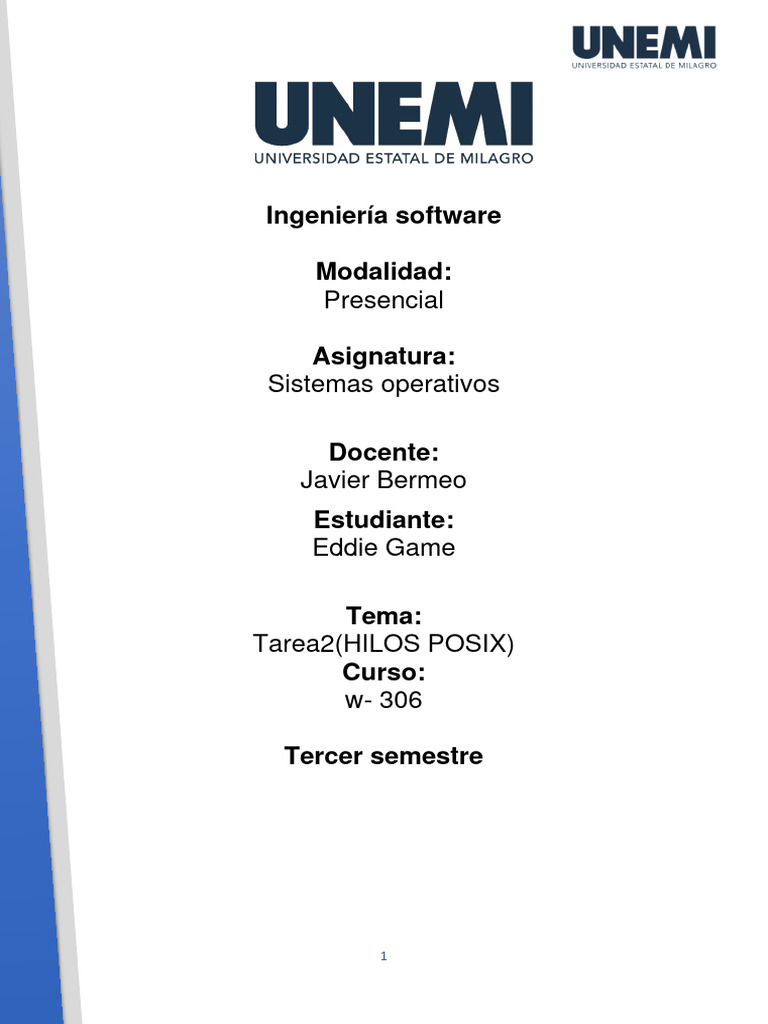 UNEMI
UNIVERSIDAD ESTATAL DE MILAGRO

UNEMI
UNIVERSIDAD ESTATAL DE MILAGRO

Ingeniería software

Modalidad:
Presencial

Asignatura:
Sistemas operativos

Docente:
Javier Bermeo

Estudiante:
Eddie Game

Tema:
Tarea2(HILOS POSIX)
Curso:
w- 306

Tercer semestre

1